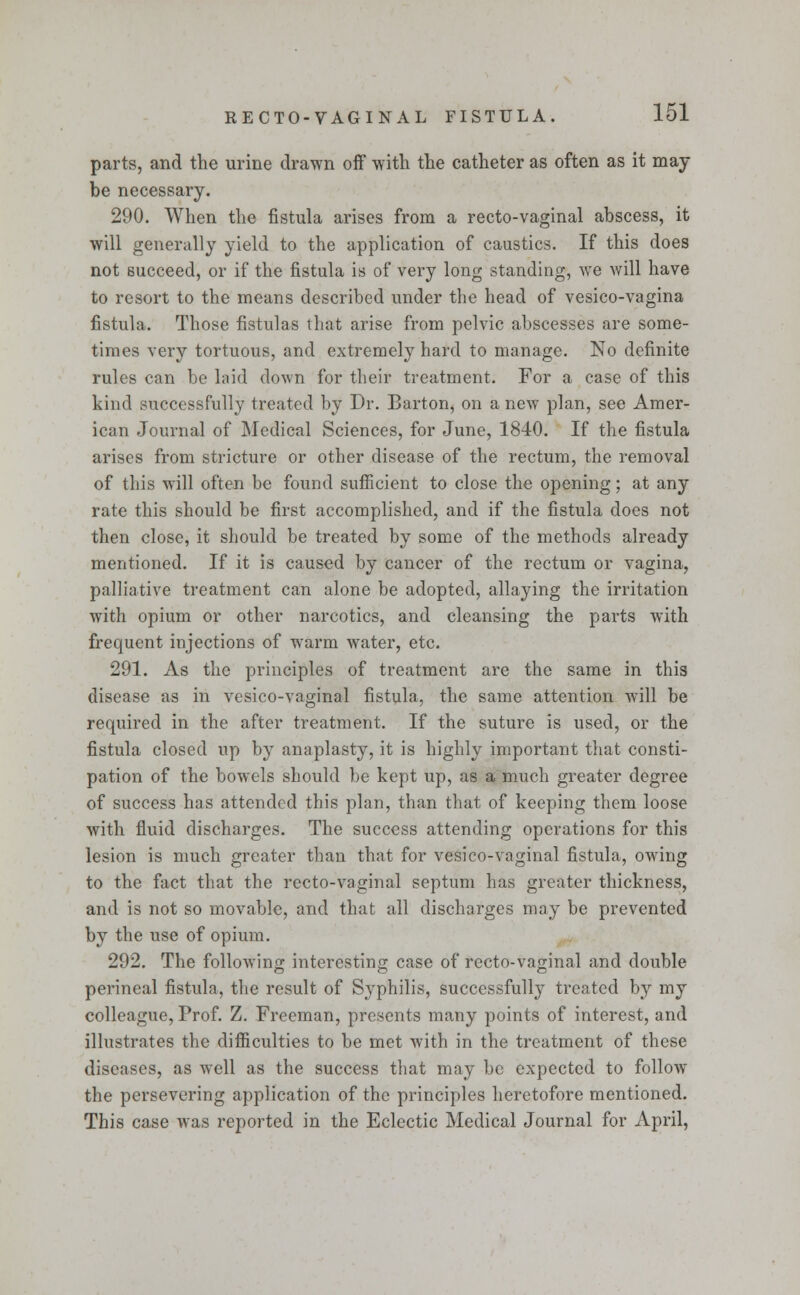 RECTO-VAGINAL FISTULA. 151

parts, and the urine drawn off with the catheter as often as it may be necessary.

290. When the fistula arises from a recto-vaginal abscess, it will generally yield to the application of caustics. If this does not succeed, or if the fistula is of very long standing, we will have to resort to the means described under the head of vesico-vagina fistula. Those fistulas that arise from pelvic abscesses are sometimes very tortuous, and extremely hard to manage. No definite rules can be laid down for their treatment. For a case of this kind successfully treated by Dr. Barton, on a new plan, see American Journal of Medical Sciences, for June, 1840. If the fistula arises from stricture or other disease of the rectum, the removal of this will often be found sufficient to close the opening; at any rate this should be first accomplished, and if the fistula does not then close, it should be treated by some of the methods already mentioned. If it is caused by cancer of the rectum or vagina, palliative treatment can alone be adopted, allaying the irritation with opium or other narcotics, and cleansing the parts with frequent injections of warm water, etc.

291. As the principles of treatment are the same in this disease as in vesico-vaginal fistula, the same attention will be required in the after treatment. If the suture is used, or the fistula closed up by anaplasty, it is highly important that constipation of the bowels should be kept up, as a much greater degree of success has attended this plan, than that of keeping them loose with fluid discharges. The success attending operations for this lesion is much greater than that for vesico-vaginal fistula, owing to the fact that the recto-vaginal septum has greater thickness, and is not so movable, and that all discharges may be prevented by the use of opium.

292. The following interesting case of recto-vaginal and double perineal fistula, the result of Syphilis, successfully treated by my colleague, Prof. Z. Freeman, presents many points of interest, and illustrates the difficulties to be met with in the treatment of these diseases, as well as the success that may be expected to follow the persevering application of the principles heretofore mentioned. This case was reported in the Eclectic Medical Journal for April,